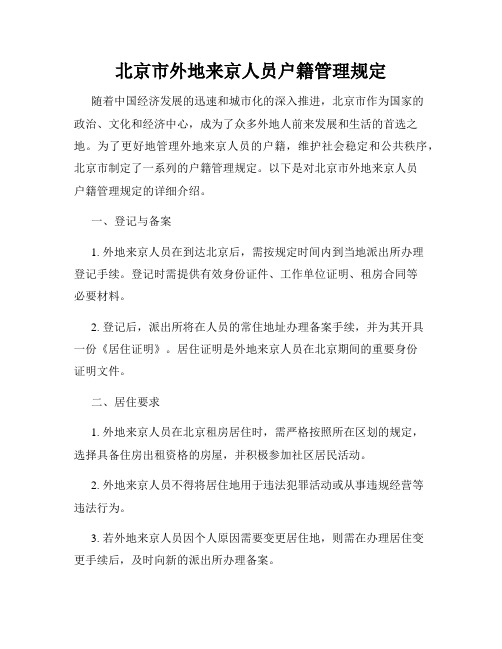 北京市外地来京人员户籍管理规定

随着中国经济发展的迅速和城市化的深入推进，北京市作为国家的政治、文化和经济中心，成为了众多外地人前来发展和生活的首选之地。为了更好地管理外地来京人员的户籍，维护社会稳定和公共秩序，北京市制定了一系列的户籍管理规定。以下是对北京市外地来京人员户籍管理规定的详细介绍。

一、登记与备案

1. 外地来京人员在到达北京后，需按规定时间内到当地派出所办理登记手续。登记时需提供有效身份证件、工作单位证明、租房合同等必要材料。

2. 登记后，派出所将在人员的常住地址办理备案手续，并为其开具一份《居住证明》。居住证明是外地来京人员在北京期间的重要身份证明文件。

二、居住要求

1. 外地来京人员在北京租房居住时，需严格按照所在区划的规定，选择具备住房出租资格的房屋，并积极参加社区居民活动。

2. 外地来京人员不得将居住地用于违法犯罪活动或从事违规经营等违法行为。

3. 若外地来京人员因个人原因需要变更居住地，则需在办理居住变更手续后，及时向新的派出所办理备案。